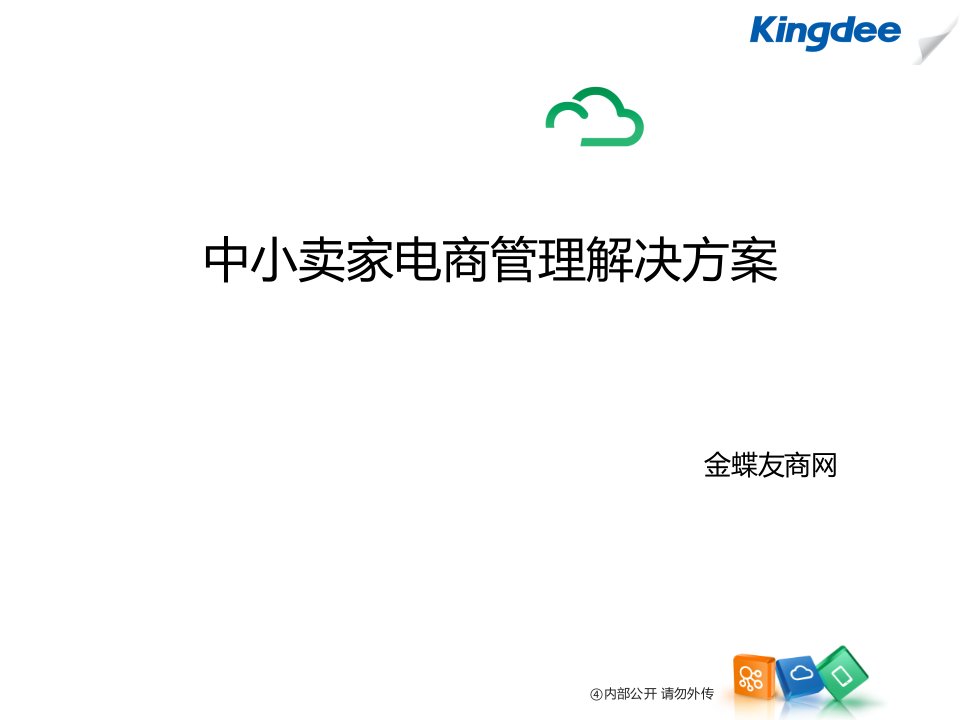 Kingdee

中小卖家电商管理解决方案

金蝶友商网

④内部公开 请勿外传